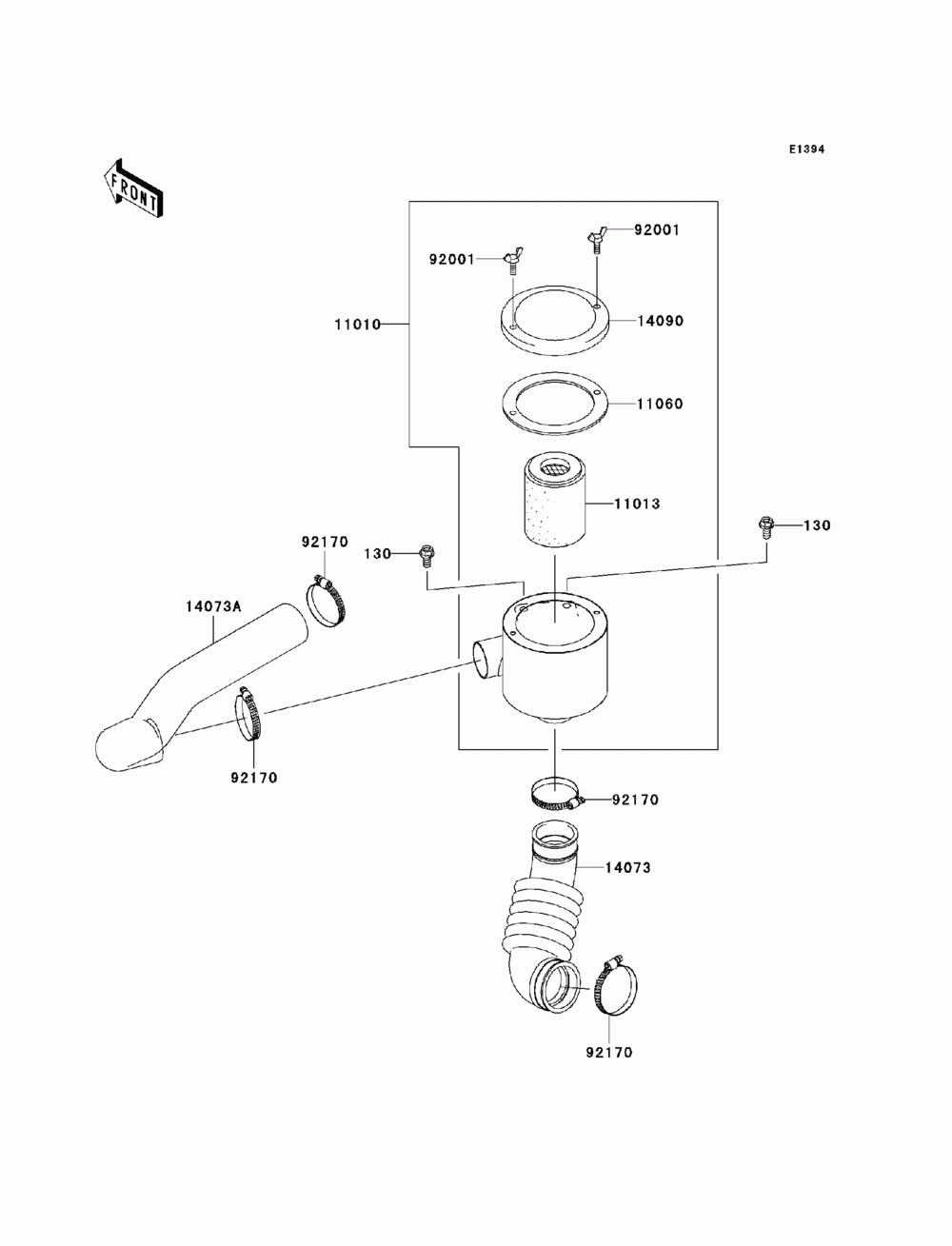 E1394

FRONT

92001
92001
11010
14090
11060
11013
130
130
92170
14073A
92170
92170
14073
92170